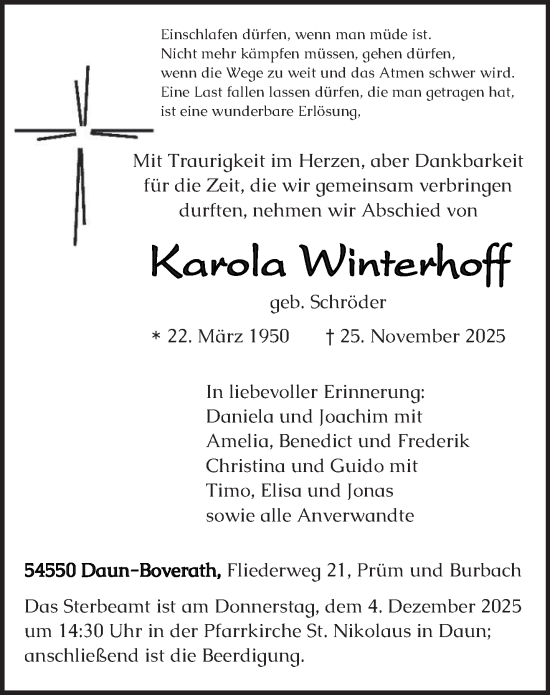 Einschlafen dürfen, wenn man müde ist.
Nicht mehr kämpfen müssen, gehen dürfen,
wenn die Wege zu weit und das Atmen schwer wird.
Eine Last fallen lassen dürfen, die man getragen hat,
ist eine wunderbare Erlösung,

Mit Traurigkeit im Herzen, aber Dankbarkeit für die Zeit, die wir gemeinsam verbringen durften, nehmen wir Abschied von

Karola Winterhoff

geb. Schröder

* 22. März 1950 † 25. November 2025

In liebevoller Erinnerung:
Daniela und Joachim mit
Amelia, Benedict und Frederik
Christina und Guido mit
Timo, Elisa und Jonas
sowie alle Anverwandte

54550 Daun-Boverath, Fliederweg 21, Prüm und Burbach

Das Sterbeamt ist am Donnerstag, dem 4. Dezember 2025 um 14:30 Uhr in der Pfarrkirche St. Nikolaus in Daun; anschließend ist die Beerdigung.